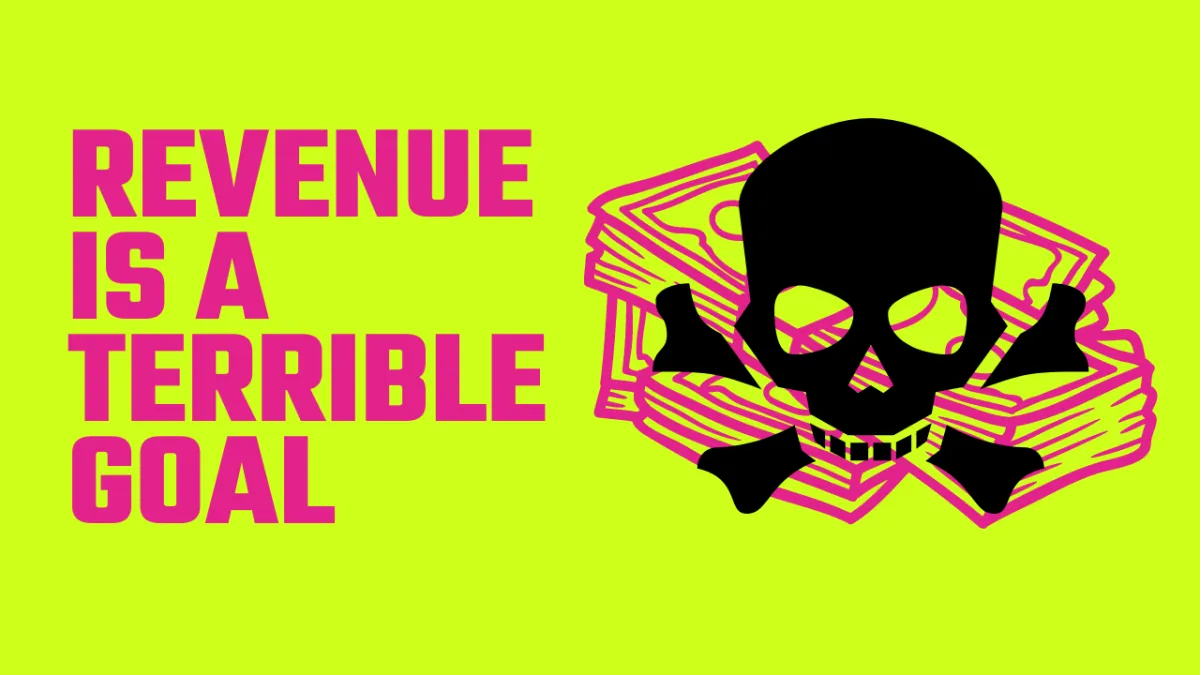 REVENUE IS A TERRIBLE GOAL